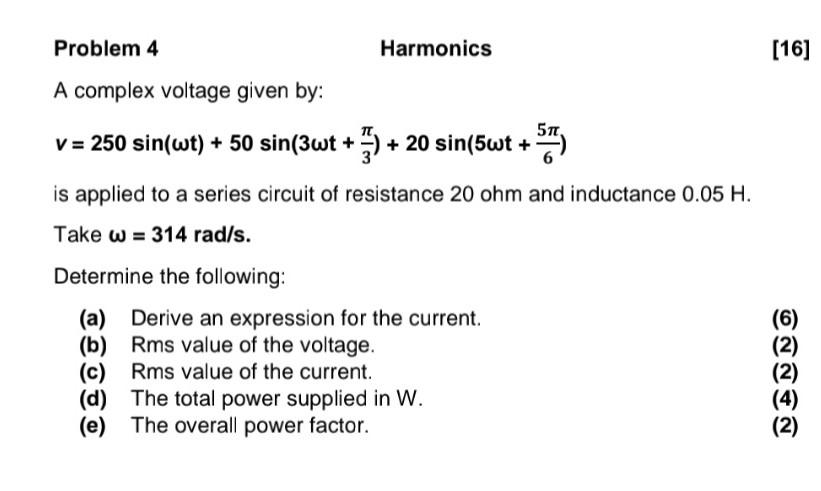 Problem 4 Harmonics [16]

A complex voltage given by:

$v = 250 \sin(\omega t) + 50 \sin(3\omega t + \frac{\pi}{3}) + 20 \sin(5\omega t + \frac{5\pi}{6})$

is applied to a series circuit of resistance 20 ohm and inductance 0.05 H.

Take $\omega = 314$ rad/s.

Determine the following:

(a) Derive an expression for the current. (6)
(b) Rms value of the voltage. (2)
(c) Rms value of the current. (2)
(d) The total power supplied in W. (4)
(e) The overall power factor. (2)